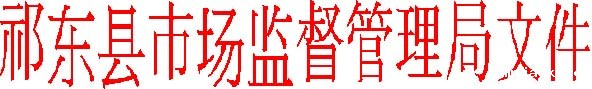 祁东县市场监督管理局文件